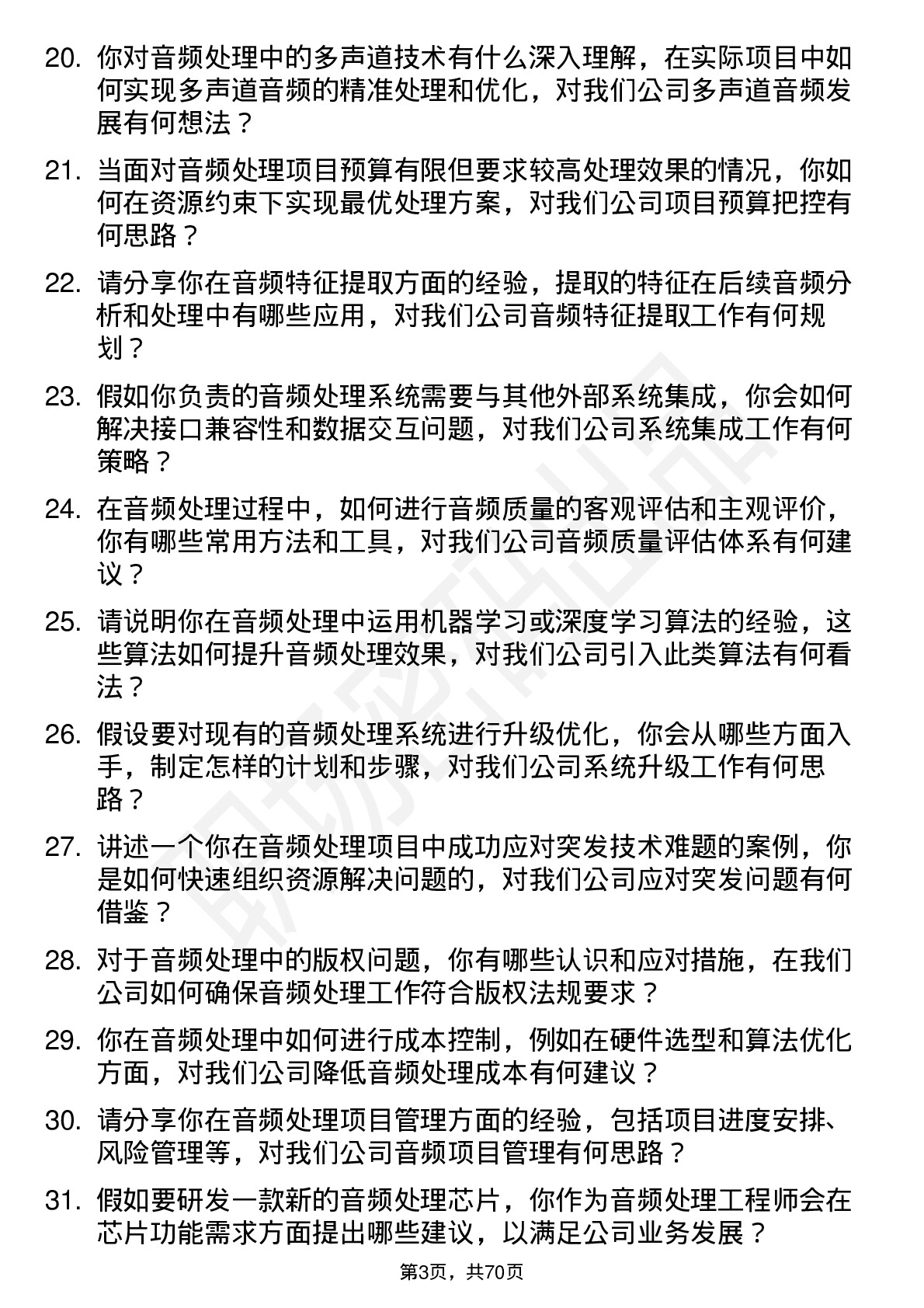 20. 你对音频处理中的多声道技术有什么深入理解，在实际项目中如何实现多声道音频的精准处理和优化，对我们公司多声道音频发展有何想法？

21. 当面对音频处理项目预算有限但要求较高处理效果的情况，你如何在资源约束下实现最优处理方案，对我们公司项目预算把控有何思路？

22. 请分享你在音频特征提取方面的经验，提取的特征在后续音频分析和处理中有哪些应用，对我们公司音频特征提取工作有何规划？

23. 假如你负责的音频处理系统需要与其他外部系统集成，你会如何解决接口兼容性和数据交互问题，对我们公司系统集成工作有何策略？

24. 在音频处理过程中，如何进行音频质量的客观评估和主观评价，你有哪些常用方法和工具，对我们公司音频质量评估体系有何建议？

25. 请说明你在音频处理中运用机器学习或深度学习算法的经验，这些算法如何提升音频处理效果，对我们公司引入此类算法有何看法？

26. 假设要对现有的音频处理系统进行升级优化，你会从哪些方面入手，制定怎样的计划和步骤，对我们公司系统升级工作有何思路？

27. 讲述一个你在音频处理项目中成功应对突发技术难题的案例，你是如何快速组织资源解决问题的，对我们公司应对突发问题有何借鉴？

28. 对于音频处理中的版权问题，你有哪些认识和应对措施，在我们公司如何确保音频处理工作符合版权法规要求？

29. 你在音频处理中如何进行成本控制，例如在硬件选型和算法优化方面，对我们公司降低音频处理成本有何建议？

30. 请分享你在音频处理项目管理方面的经验，包括项目进度安排、风险管理等，对我们公司音频项目管理有何思路？

31. 假如要研发一款新的音频处理芯片，你作为音频处理工程师会在芯片功能需求方面提出哪些建议，以满足公司业务发展？

第3页，共70页